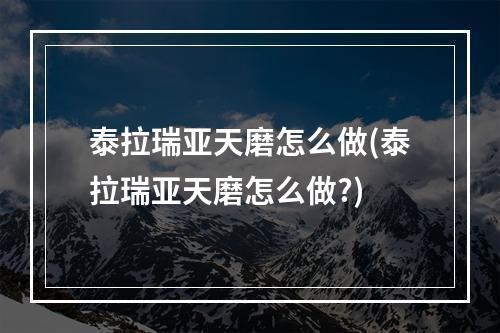 泰拉瑞亚天磨怎么做(泰拉瑞亚天磨怎么做?)